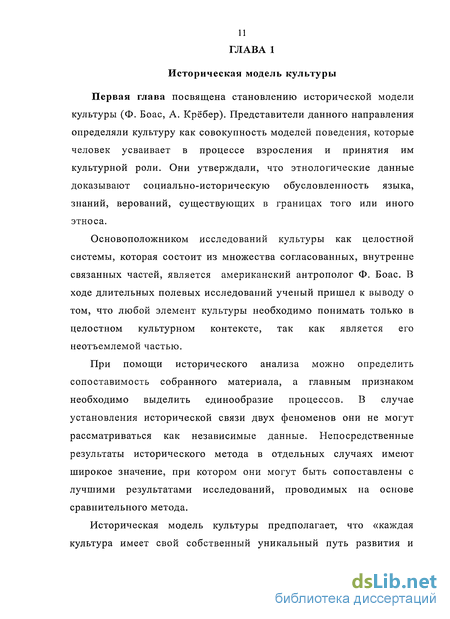 11

ГЛАВА 1

Историческая модель культуры

Первая глава посвящена становлению исторической модели культуры (Ф. Боас, А. Крёбер). Представители данного направления определяли культуру как совокупность моделей поведения, которые человек усваивает в процессе взросления и принятия им культурной роли. Они утверждали, что этнологические данные доказывают социально-историческую обусловленность языка, знаний, верований, существующих в границах того или иного этноса.

Основоположником исследований культуры как целостной системы, которая состоит из множества согласованных, внутренне связанных частей, является американский антрополог Ф. Боас. В ходе длительных полевых исследований ученый пришел к выводу о том, что любой элемент культуры необходимо понимать только в целостном культурном контексте, так как является его неотъемлемой частью.

При помощи исторического анализа можно определить сопоставимость собранного материала, а главным признаком необходимо выделить единообразие процессов. В случае установления исторической связи двух феноменов они не могут рассматриваться как независимые данные. Непосредственные результаты исторического метода в отдельных случаях имеют широкое значение, при котором они могут быть сопоставлены с лучшими результатами исследований, проводимых на основе сравнительного метода.

Историческая модель культуры предполагает, что «каждая культура имеет свой собственный уникальный путь развития и

dsLib.net
библиотека диссертаций